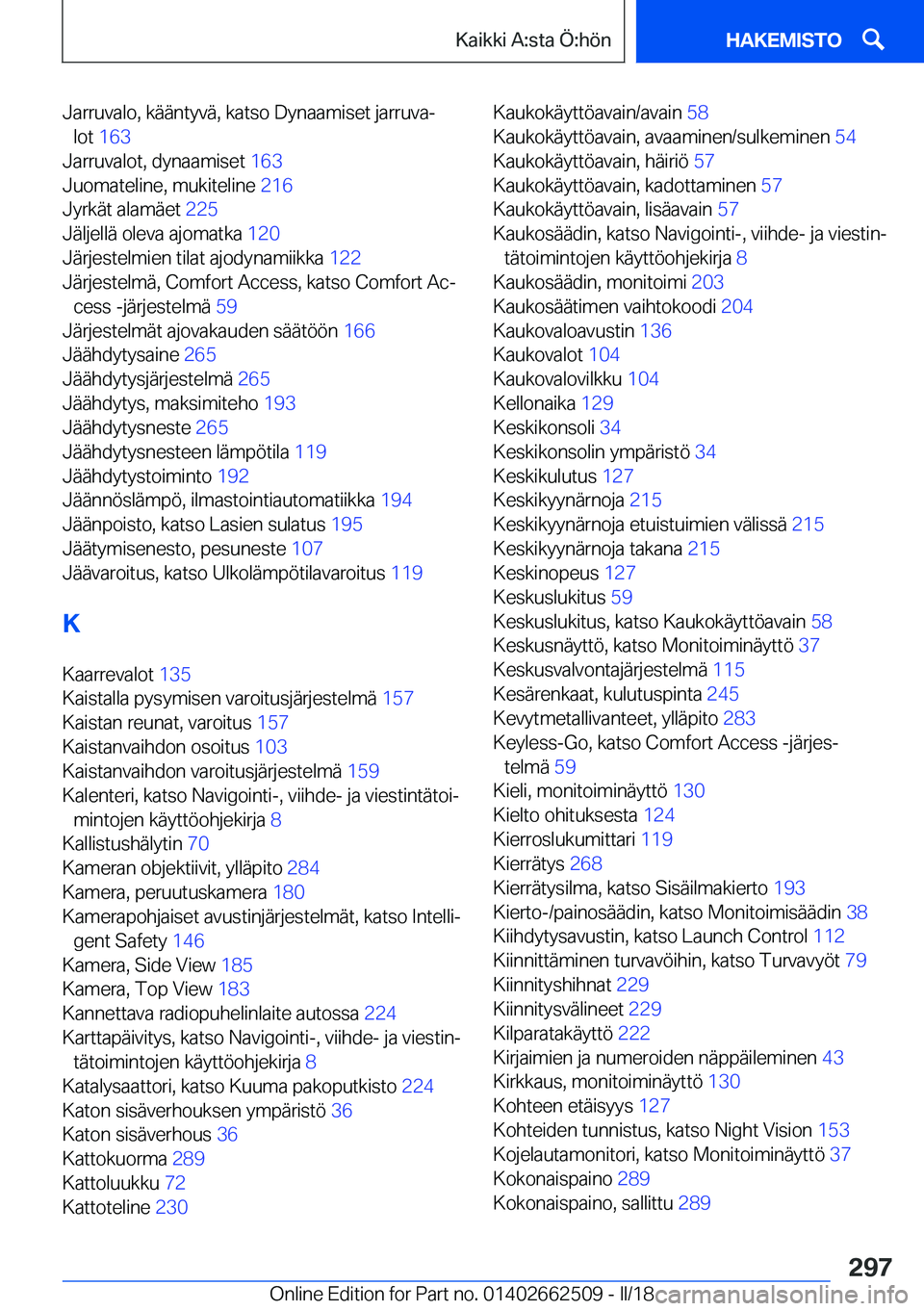 Kaikki A:sta Ö:hön

HAKEMISTO

Jarruvalo, kääntyvä, katso Dynaamiset jarruvalot 163
Jarruvalot, dynaamiset 163
Juomateline, mukiteline 216
Jyrkät alamäet 225
Jäljellä oleva ajomatka 120
Järjestelmien tilat ajodynamiikka 122
Järjestelmä, Comfort Access, katso Comfort Access -järjestelmä 59
Järjestelmät ajovakauden säätöön 166
Jäähdytysaine 265
Jäähdytysjärjestelmä 265
Jäähdytys, maksimiteho 193
Jäähdytysneste 265
Jäähdytysnesteen lämpötila 119
Jäähdytystoiminto 192
Jäännöslämpö, ilmastointiautomatiikka 194
Jäänpoisto, katso Lasien sulatus 195
Jäätymisenesto, pesuneste 107
Jäävaroitus, katso Ulkolämpötilavaroitus 119

K

Kaarrevalot 135
Kaistalla pysymisen varoitusjärjestelmä 157
Kaistan reunat, varoitus 157
Kaistanvaihdon osoitus 103
Kaistanvaihdon varoitusjärjestelmä 159
Kalenteri, katso Navigointi-, viihde- ja viestintätoimintojen käyttöohjekirja 8
Kallistushälytin 70
Kameran objektiivit, ylläpito 284
Kamera, peruutuskamera 180
Kamerapohjaiset avustinjärjestelmät, katso Intelligent Safety 146
Kamera, Side View 185
Kamera, Top View 183
Kannettava radiopuhelinlaite autossa 224
Karttapäivitys, katso Navigointi-, viihde- ja viestintätoimintojen käyttöohjekirja 8
Katalysaattori, katso Kuuma pakoputkisto 224
Katon sisäverhouksen ympäristö 36
Katon sisäverhous 36
Kattokuorma 289
Kattoluukku 72
Kattoteline 230

Kaukokäyttöavain/avain 58
Kaukokäyttöavain, avaaminen/sulkeminen 54
Kaukokäyttöavain, häiriö 57
Kaukokäyttöavain, kadottaminen 57
Kaukokäyttöavain, lisäavain 57
Kaukosäädin, katso Navigointi-, viihde- ja viestintätoimintojen käyttöohjekirja 8
Kaukosäädin, monitoimi 203
Kaukosäätimen vaihtokoodi 204
Kaukovaloavustin 136
Kaukovalot 104
Kaukovalovilkku 104
Kellonaika 129
Keskikonsoli 34
Keskikonsolin ympäristö 34
Keskikulutus 127
Keskikyynärnoja 215
Keskikyynärnoja etuistuimien välissä 215
Keskikyynärnoja takana 215
Keskinopeus 127
Keskuslukitus 59
Keskuslukitus, katso Kaukokäyttöavain 58
Keskusnäyttö, katso Monitoiminäyttö 37
Keskusvalvontajärjestelmä 115
Kesärenkaat, kulutuspinta 245
Kevytmetallivanteet, ylläpito 283
Keyless-Go, katso Comfort Access -järjestelmä 59
Kieli, monitoiminäyttö 130
Kielto ohituksesta 124
Kierroslukumittari 119
Kierrätys 268
Kierrätysilma, katso Sisäilmakierto 193
Kierto-/painosäädin, katso Monitoimisäädin 38
Kiihdytysavustin, katso Launch Control 112
Kiinnittäminen turvavöihin, katso Turvavyöt 79
Kiinnityshihnat 229
Kiinnitysvälineet 229
Kilparatakäyttö 222
Kirjaimien ja numeroiden näppäileminen 43
Kirkkaus, monitoiminäyttö 130
Kohteen etäisyys 127
Kohteiden tunnistus, katso Night Vision 153
Kojelautamonitori, katso Monitoiminäyttö 37
Kokonaispaino 289
Kokonaispaino, sallittu 289

297

Online Edition for Part no. 01402662509 - II/18 carmanualsonline.info